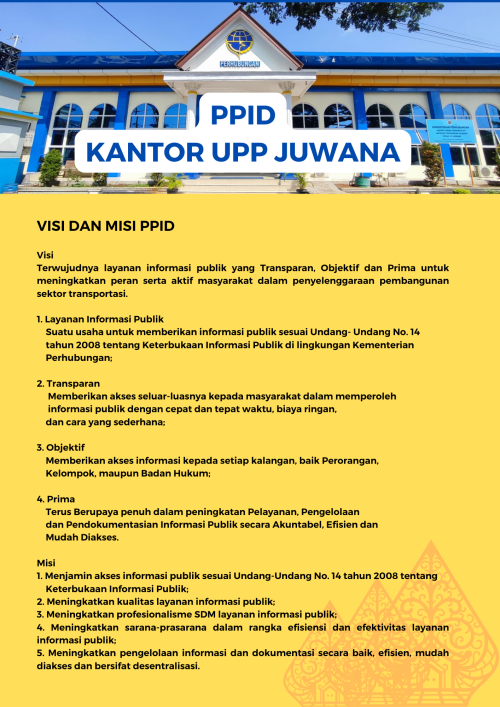 PERHUBUNGAN

PPID
KANTOR UPP JUWANA

VISI DAN MISI PPID

Visi
Terwujudnya layanan informasi publik yang Transparan, Objektif dan Prima untuk meningkatkan peran serta aktif masyarakat dalam penyelenggaraan pembangunan sektor transportasi.

1. Layanan Informasi Publik
Suatu usaha untuk memberikan informasi publik sesuai Undang- Undang No. 14 tahun 2008 tentang Keterbukaan Informasi Publik di lingkungan Kementerian Perhubungan;

2. Transparan
Memberikan akses seluar-luasnya kepada masyarakat dalam memperoleh informasi publik dengan cepat dan tepat waktu, biaya ringan, dan cara yang sederhana;

3. Objektif
Memberikan akses informasi kepada setiap kalangan, baik Perorangan, Kelompok, maupun Badan Hukum;

4. Prima
Terus Berupaya penuh dalam peningkatan Pelayanan, Pengelolaan dan Pendokumentasian Informasi Publik secara Akuntabel, Efisien dan Mudah Diakses.

Misi
1. Menjamin akses informasi publik sesuai Undang-Undang No. 14 tahun 2008 tentang Keterbukaan Informasi Publik;
2. Meningkatkan kualitas layanan informasi publik;
3. Meningkatkan profesionalisme SDM layanan informasi publik;
4. Meningkatkan sarana-prasarana dalam rangka efisiensi dan efektivitas layanan informasi publik;
5. Meningkatkan pengelolaan informasi dan dokumentasi secara baik, efisien, mudah diakses dan bersifat desentralisasi.